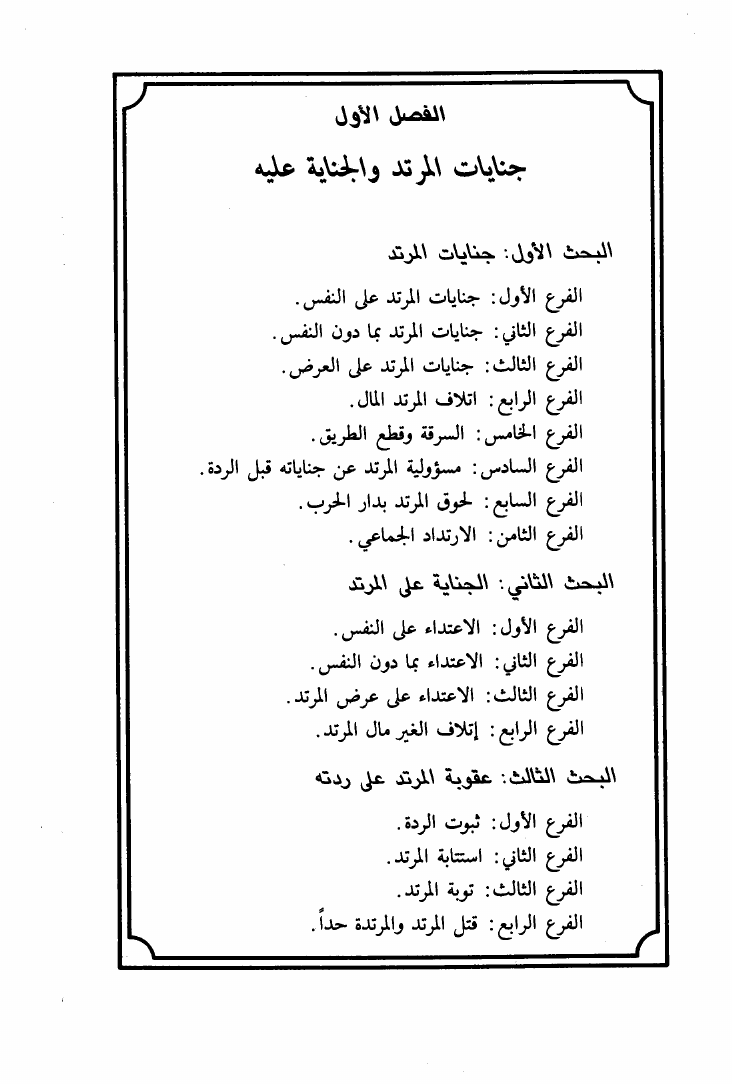 الفصل الأول

جنايات المرتد والجناية عليه

البحث الأول: جنايات المرتد

الفرع الأول: جنايات المرتد على النفس.
الفرع الثاني: جنايات المرتد بما دون النفس.
الفرع الثالث: جنايات المرتد على العرض.
الفرع الرابع: اتلاف المرتد المال.
الفرع الخامس: السرقة وقطع الطريق.
الفرع السادس: مسؤولية المرتد عن جناياته قبل الردة.
الفرع السابع: لحوق المرتد بدار الحرب.
الفرع الثامن: الارتداد الجماعي.

البحث الثاني: الجناية على المرتد

الفرع الأول: الاعتداء على النفس.
الفرع الثاني: الاعتداء بما دون النفس.
الفرع الثالث: الاعتداء على عرض المرتد.
الفرع الرابع: إتلاف الغير مال المرتد.

البحث الثالث: عقوبة المرتد على ردته

الفرع الأول: ثبوت الردة.
الفرع الثاني: استتابة المرتد.
الفرع الثالث: توبة المرتد.
الفرع الرابع: قتل المرتد والمرتدة حداً.